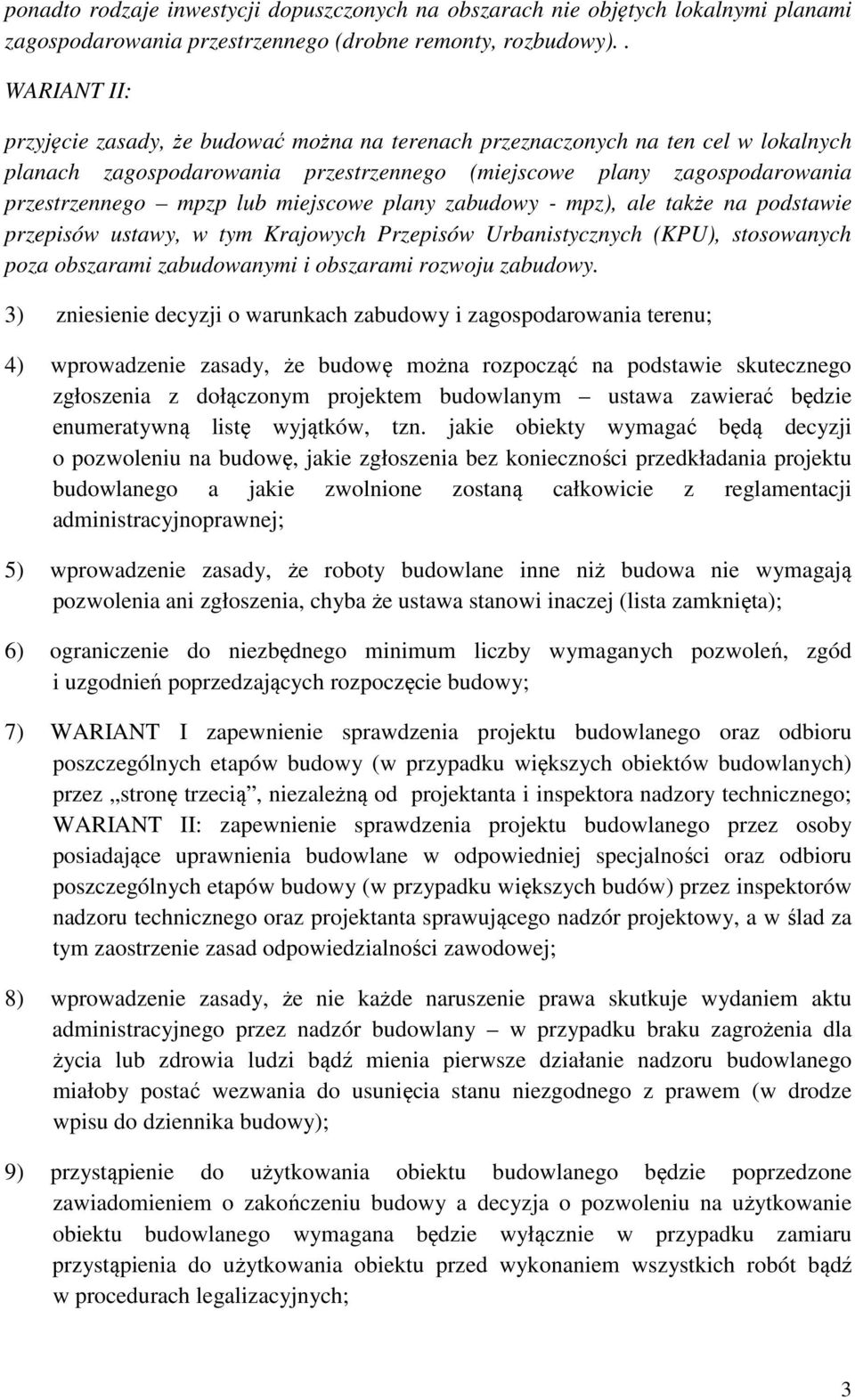 ponadto rodzaje inwestycji dopuszczonych na obszarach nie objętych lokalnymi planami zagospodarowania przestrzennego (drobne remonty, rozbudowy). .

WARIANT II:

przyjęcie zasady, że budować można na terenach przeznaczonych na ten cel w lokalnych planach zagospodarowania przestrzennego (miejscowe plany zagospodarowania przestrzennego – mpzp lub miejscowe plany zabudowy - mpz), ale także na podstawie przepisów ustawy, w tym Krajowych Przepisów Urbanistycznych (KPU), stosowanych poza obszarami zabudowanymi i obszarami rozwoju zabudowy.

3) zniesienie decyzji o warunkach zabudowy i zagospodarowania terenu;

4) wprowadzenie zasady, że budowę można rozpocząć na podstawie skutecznego zgłoszenia z dołączonym projektem budowlanym – ustawa zawierać będzie enumeratywną listę wyjątków, tzn. jakie obiekty wymagać będą decyzji o pozwoleniu na budowę, jakie zgłoszenia bez konieczności przedkładania projektu budowlanego a jakie zwolnione zostaną całkowicie z reglamentacji administracyjnoprawnej;

5) wprowadzenie zasady, że roboty budowlane inne niż budowa nie wymagają pozwolenia ani zgłoszenia, chyba że ustawa stanowi inaczej (lista zamknięta);

6) ograniczenie do niezbędnego minimum liczby wymaganych pozwoleń, zgód i uzgodnień poprzedzających rozpoczęcie budowy;

7) WARIANT I zapewnienie sprawdzenia projektu budowlanego oraz odbioru poszczególnych etapów budowy (w przypadku większych obiektów budowlanych) przez „stronę trzecią”, niezależną od projektanta i inspektora nadzory technicznego; WARIANT II: zapewnienie sprawdzenia projektu budowlanego przez osoby posiadające uprawnienia budowlane w odpowiedniej specjalności oraz odbioru poszczególnych etapów budowy (w przypadku większych budów) przez inspektorów nadzoru technicznego oraz projektanta sprawującego nadzór projektowy, a w ślad za tym zaostrzenie zasad odpowiedzialności zawodowej;

8) wprowadzenie zasady, że nie każde naruszenie prawa skutkuje wydaniem aktu administracyjnego przez nadzór budowlany – w przypadku braku zagrożenia dla życia lub zdrowia ludzi bądź mienia pierwsze działanie nadzoru budowlanego miałoby postać wezwania do usunięcia stanu niezgodnego z prawem (w drodze wpisu do dziennika budowy);

9) przystąpienie do użytkowania obiektu budowlanego będzie poprzedzone zawiadomieniem o zakończeniu budowy a decyzja o pozwoleniu na użytkowanie obiektu budowlanego wymagana będzie wyłącznie w przypadku zamiaru przystąpienia do użytkowania obiektu przed wykonaniem wszystkich robót bądź w procedurach legalizacyjnych;

3